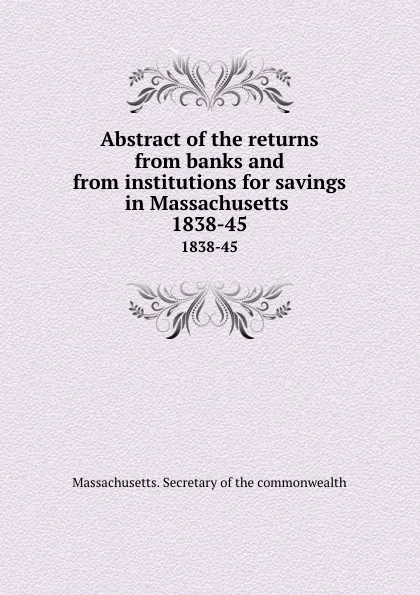 Abstract of the returns from banks and from institutions for savings in Massachusetts 1838-45

1838-45

Massachusetts. Secretary of the commonwealth